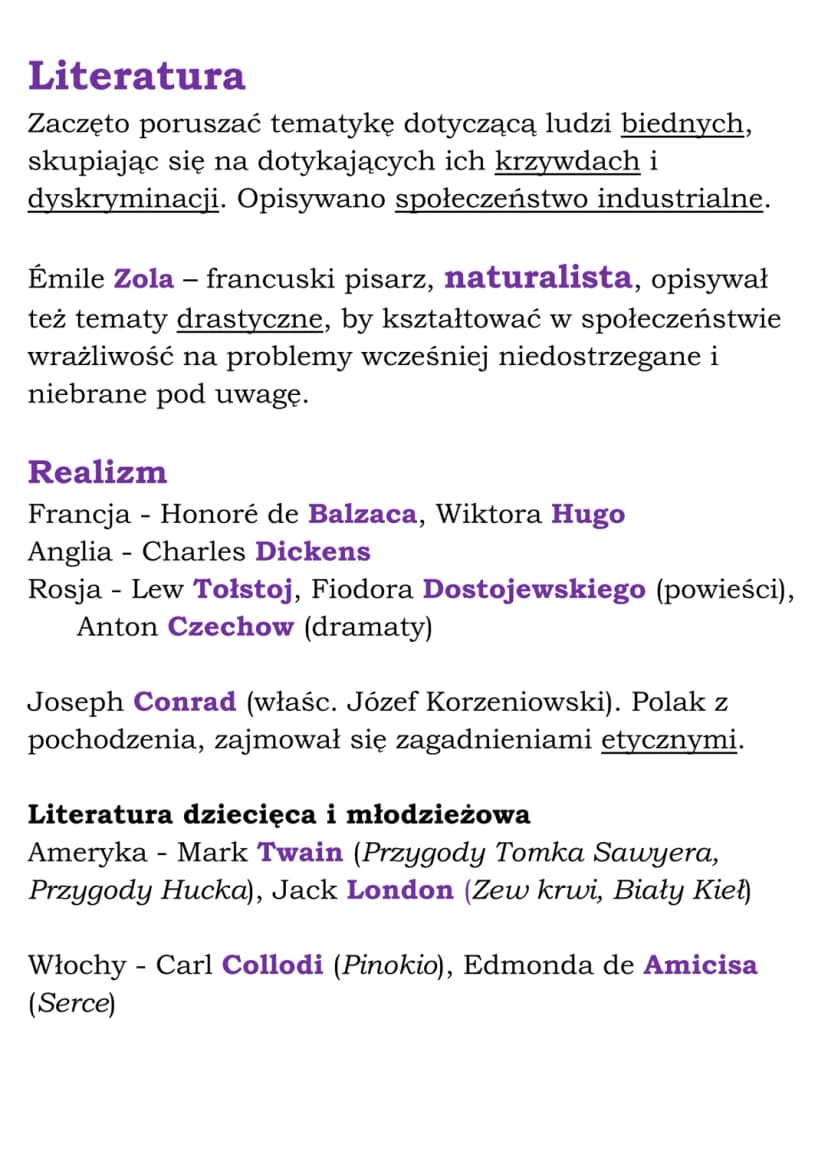 Literatura

Zaczęto poruszać tematykę dotyczącą ludzi biednych, skupiając się na dotykających ich krzywdach i dyskryminacji. Opisywano społeczeństwo industrialne.

Émile Zola – francuski pisarz, naturalista, opisywał też tematy drastyczne, by kształtować w społeczeństwie wrażliwość na problemy wcześniej niedostrzegane i niebrane pod uwagę.

Realizm

Francja - Honoré de Balzaca, Wiktora Hugo
Anglia - Charles Dickens
Rosja - Lew Tołstoj, Fiodora Dostojewskiego (powieści), Anton Czechow (dramaty)

Joseph Conrad (właśc. Józef Korzeniowski). Polak z pochodzenia, zajmował się zagadnieniami etycznymi.

Literatura dziecięca i młodzieżowa

Ameryka - Mark Twain (Przygody Tomka Sawyera, Przygody Hucka), Jack London (Zew krwi, Biały Kieł)

Włochy - Carl Collodi (Pinokio), Edmonda de Amicisa (Serce)